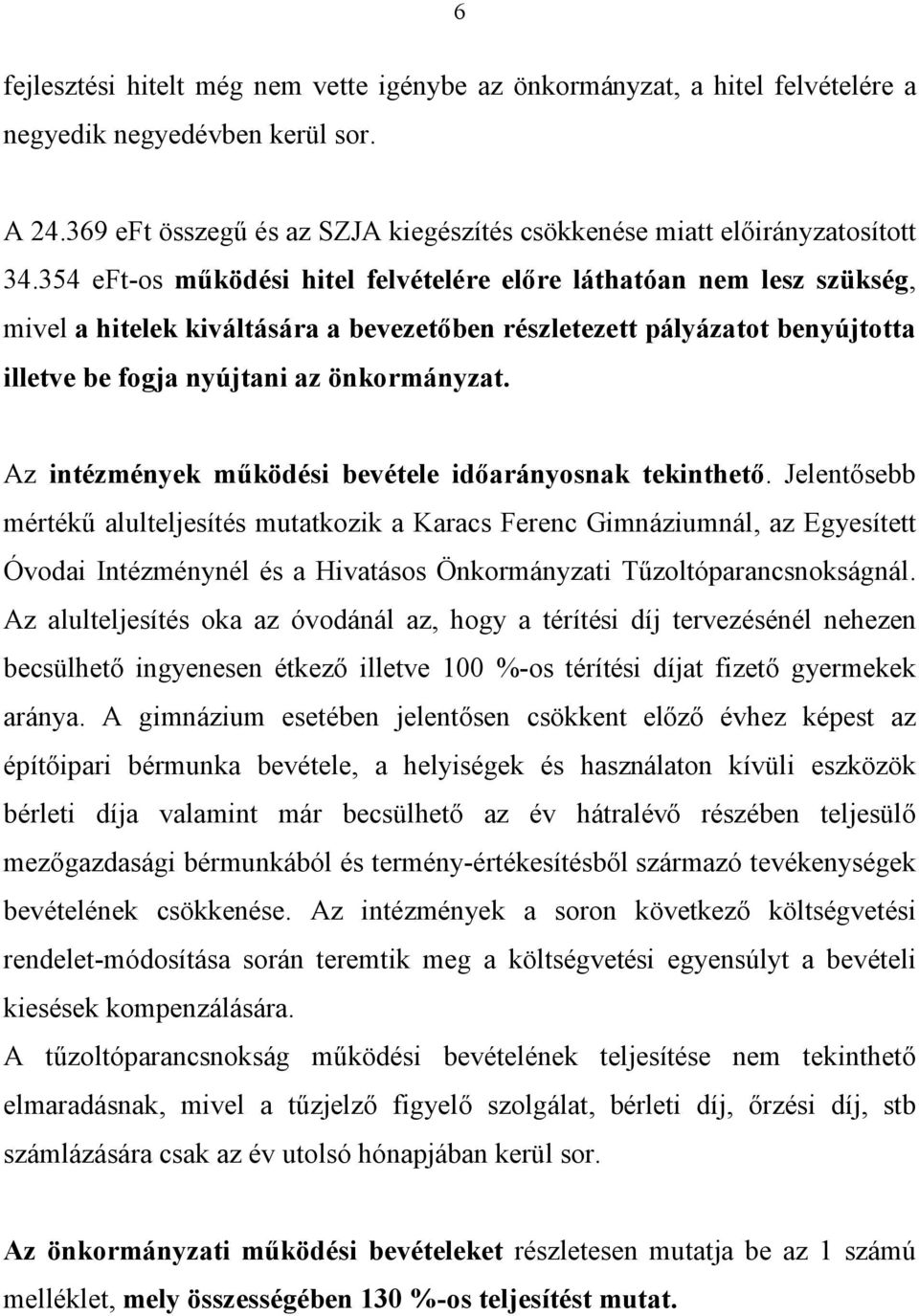 6

fejlesztési hitelt még nem vette igénybe az önkormányzat, a hitel felvételére a negyedik negyedévben kerül sor.

A 24.369 eFt összegű és az SZJA kiegészítés csökkenése miatt előirányzatosított 34.354 eFt-os működési hitel felvételére előre láthatóan nem lesz szükség, mivel a hitelek kiváltására a bevezetőben részletezett pályázatot benyújtotta illetve be fogja nyújtani az önkormányzat.

Az intézmények működési bevétele időarányosnak tekinthető. Jelentősebb mértékű alulteljesítés mutatkozik a Karacs Ferenc Gimnáziumnál, az Egyesített Óvodai Intézménynél és a Hivatásos Önkormányzati Tűzoltóparancsnokságnál. Az alulteljesítés oka az óvodánál az, hogy a térítési díj tervezésénél nehezen becsülhető ingyenesen étkező illetve 100 %-os térítési díjat fizető gyermekek aránya. A gimnázium esetében jelentősen csökkent előző évhez képest az építőipari bérmunka bevétele, a helyiségek és használaton kívüli eszközök bérleti díja valamint már becsülhető az év hátralévő részében teljesülő mezőgazdasági bérmunkából és termény-értékesítésből származó tevékenységek bevételének csökkenése. Az intézmények a soron következő költségvetési rendelet-módosítása során teremtik meg a költségvetési egyensúlyt a bevételi kiesések kompenzálására.
A tűzoltóparancsnokság működési bevételének teljesítése nem tekinthető elmaradásnak, mivel a tűzjelző figyelő szolgálat, bérleti díj, őrzési díj, stb számlázására csak az év utolsó hónapjában kerül sor.

Az önkormányzati működési bevételeket részletesen mutatja be az 1 számú melléklet, mely összességében 130 %-os teljesítést mutat.